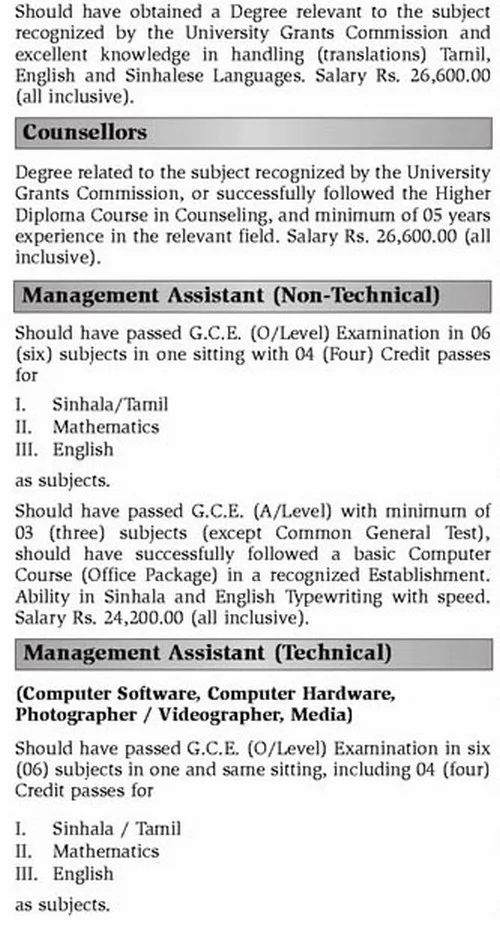 Should have obtained a Degree relevant to the subject recognized by the University Grants Commission and excellent knowledge in handling (translations) Tamil, English and Sinhalese Languages. Salary Rs. 26,600.00 (all inclusive).

Counsellors

Degree related to the subject recognized by the University Grants Commission, or successfully followed the Higher Diploma Course in Counseling, and minimum of 05 years experience in the relevant field. Salary Rs. 26,600.00 (all inclusive).

Management Assistant (Non-Technical)

Should have passed G.C.E. (O/Level) Examination in 06 (six) subjects in one sitting with 04 (Four) Credit passes for

I. Sinhala/Tamil
II. Mathematics
III. English

as subjects.

Should have passed G.C.E. (A/Level) with minimum of 03 (three) subjects (except Common General Test), should have successfully followed a basic Computer Course (Office Package) in a recognized Establishment. Ability in Sinhala and English Typewriting with speed. Salary Rs. 24,200.00 (all inclusive).

Management Assistant (Technical)

(Computer Software, Computer Hardware, Photographer / Videographer, Media)

Should have passed G.C.E. (O/Level) Examination in six (06) subjects in one and same sitting, including 04 (four) Credit passes for

I. Sinhala / Tamil
II. Mathematics
III. English

as subjects.